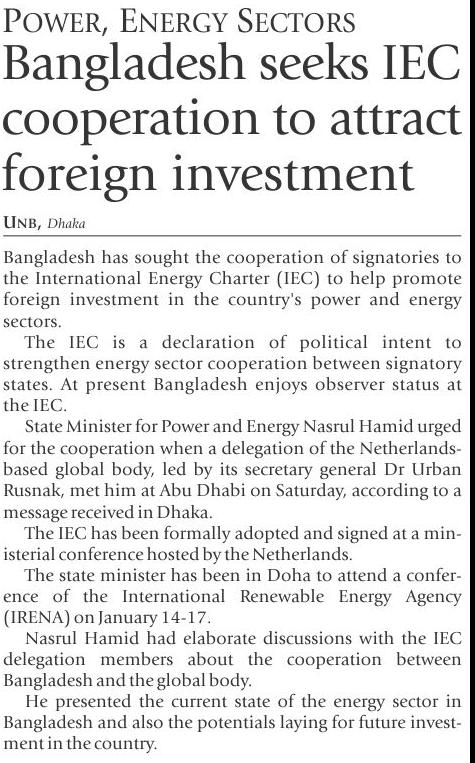 POWER, ENERGY SECTORS

Bangladesh seeks IEC cooperation to attract foreign investment

UNB, Dhaka

Bangladesh has sought the cooperation of signatories to the International Energy Charter (IEC) to help promote foreign investment in the country's power and energy sectors.

The IEC is a declaration of political intent to strengthen energy sector cooperation between signatory states. At present Bangladesh enjoys observer status at the IEC.

State Minister for Power and Energy Nasrul Hamid urged for the cooperation when a delegation of the Netherlands-based global body, led by its secretary general Dr Urban Rusnak, met him at Abu Dhabi on Saturday, according to a message received in Dhaka.

The IEC has been formally adopted and signed at a ministerial conference hosted by the Netherlands.

The state minister has been in Doha to attend a conference of the International Renewable Energy Agency (IRENA) on January 14-17.

Nasrul Hamid had elaborate discussions with the IEC delegation members about the cooperation between Bangladesh and the global body.

He presented the current state of the energy sector in Bangladesh and also the potentials laying for future investment in the country.